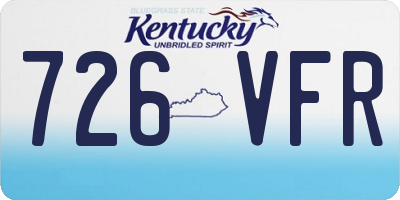 BLUEGRASS STATE
Kentucky
UNBRIDLED SPIRIT
726 VFR